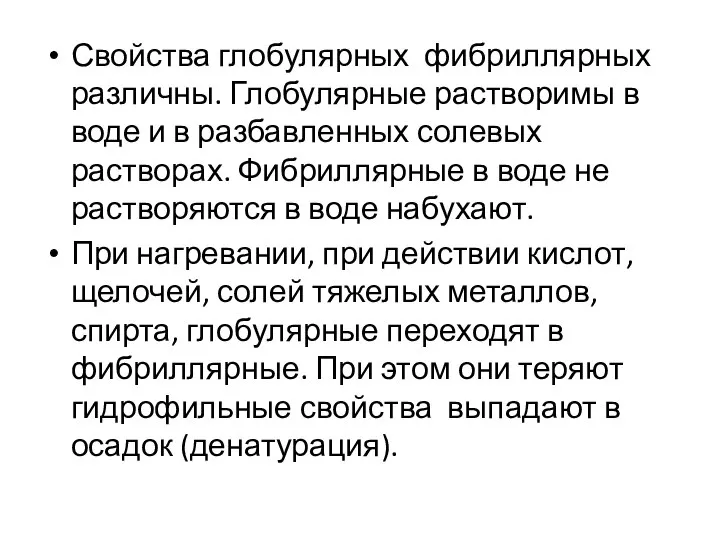 • Свойства глобулярных фибриллярных различны. Глобулярные растворимы в воде и в разбавленных солевых растворах. Фибриллярные в воде не растворяются в воде набухают.

• При нагревании, при действии кислот, щелочей, солей тяжелых металлов, спирта, глобулярные переходят в фибриллярные. При этом они теряют гидрофильные свойства выпадают в осадок (денатурация).